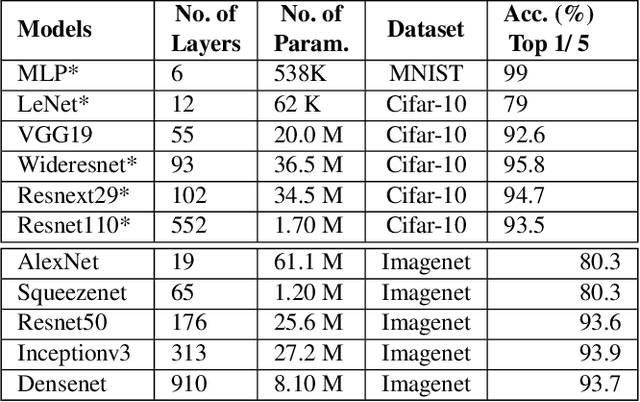 | Models | No. of Layers | No. of Param. | Dataset | Acc. (%) Top 1/ 5 |
|---|---|---|---|---|
| MLP* | 6 | 538K | MNIST | 99 |
| LeNet* | 12 | 62 K | Cifar-10 | 79 |
| VGG19 | 55 | 20.0 M | Cifar-10 | 92.6 |
| Wideresnet* | 93 | 36.5 M | Cifar-10 | 95.8 |
| Resnext29* | 102 | 34.5 M | Cifar-10 | 94.7 |
| Resnet110* | 552 | 1.70 M | Cifar-10 | 93.5 |
| AlexNet | 19 | 61.1 M | Imagenet | 80.3 |
| Squeezenet | 65 | 1.20 M | Imagenet | 80.3 |
| Resnet50 | 176 | 25.6 M | Imagenet | 93.6 |
| Inceptionv3 | 313 | 27.2 M | Imagenet | 93.9 |
| Densenet | 910 | 8.10 M | Imagenet | 93.7 |